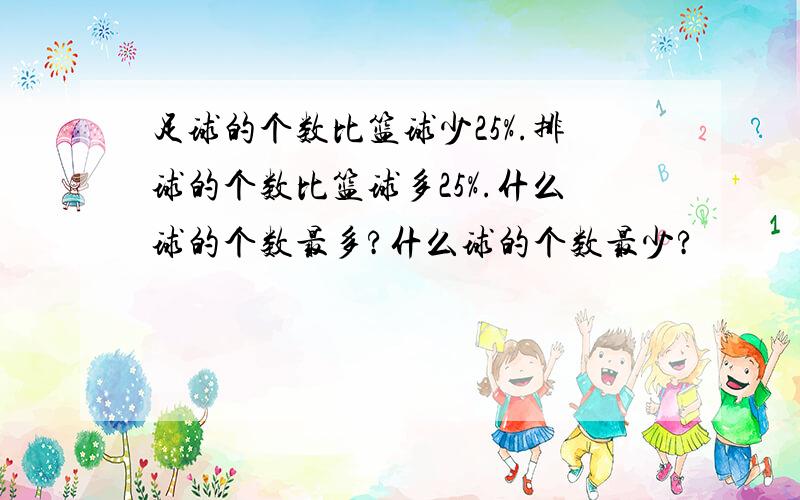 足球的个数比篮球少25%.排球的个数比篮球多25%.什么球的个数最多?什么球的个数最少?

1
2
?
B
+
1